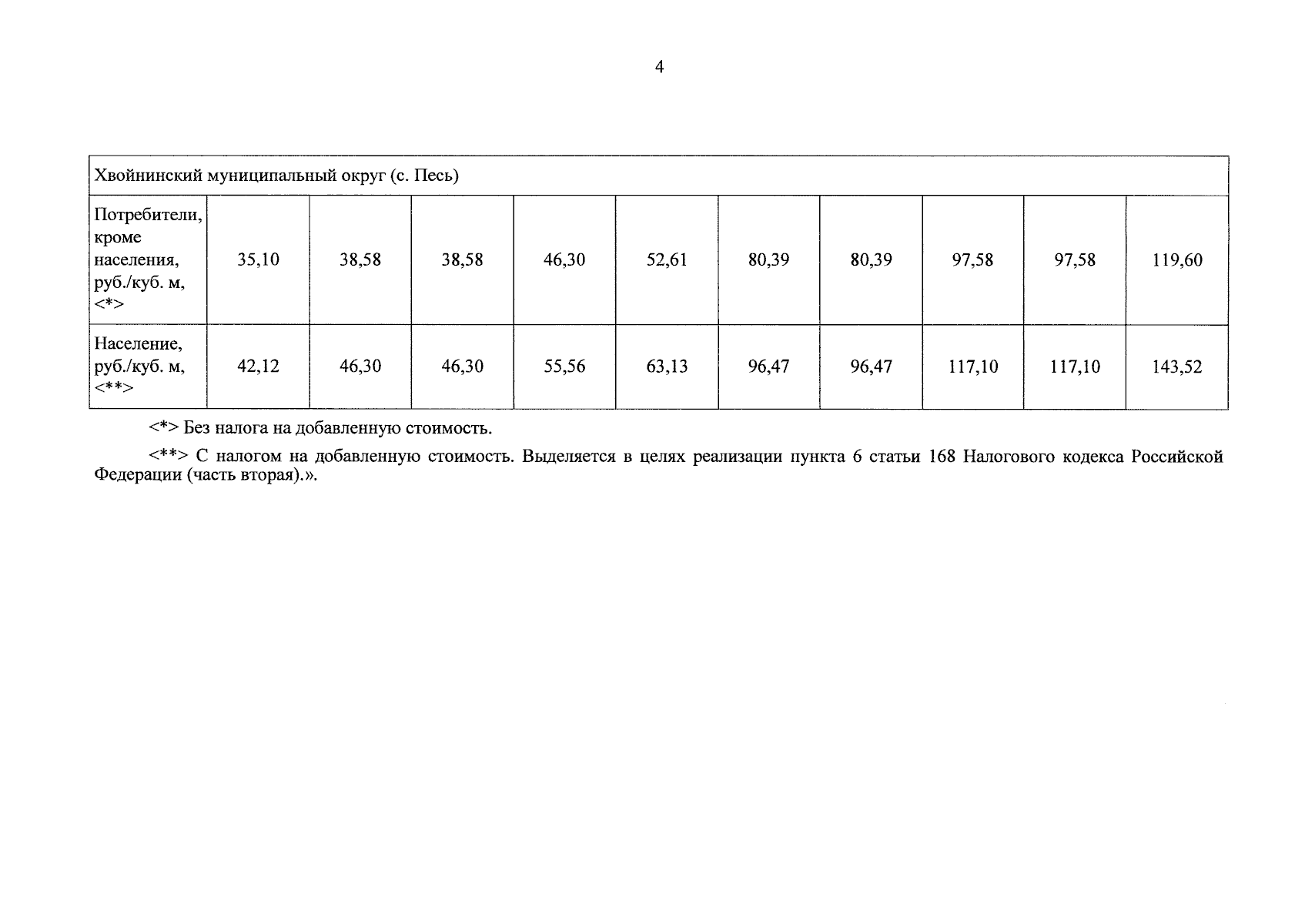 4

| Хвойнинский муниципальный округ (с. Песь) | | | | | | | | | | |
|---|---|---|---|---|---|---|---|---|---|---|
| Потребители, кроме населения, руб./куб. м, <*> | 35,10 | 38,58 | 38,58 | 46,30 | 52,61 | 80,39 | 80,39 | 97,58 | 97,58 | 119,60 |
| Население, руб./куб. м, <**> | 42,12 | 46,30 | 46,30 | 55,56 | 63,13 | 96,47 | 96,47 | 117,10 | 117,10 | 143,52 |

<*> Без налога на добавленную стоимость.

<**> С налогом на добавленную стоимость. Выделяется в целях реализации пункта 6 статьи 168 Налогового кодекса Российской Федерации (часть вторая).».